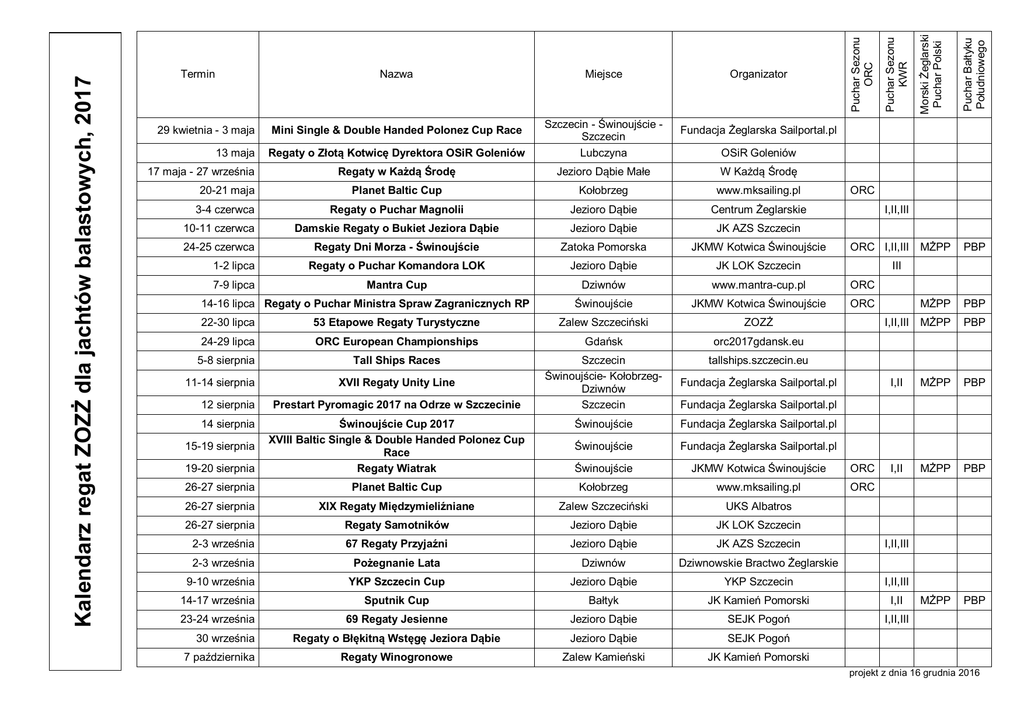 Kalendarz regat ZOZŻ dla jachtów balastowych, 2017

| Termin | Nazwa | Miejsce | Organizator | Puchar Sezonu ORC | Puchar Sezonu KWR | Morski Żeglarski Puchar Polski | Puchar Bałtyku Południowego |
|---|---|---|---|---|---|---|---|
| 29 kwietnia - 3 maja | Mini Single & Double Handed Polonez Cup Race | Szczecin - Świnoujście - Szczecin | Fundacja Żeglarska Sailportal.pl | | | | |
| 13 maja | Regaty o Złotą Kotwicę Dyrektora OSiR Goleniów | Lubczyna | OSiR Goleniów | | | | |
| 17 maja - 27 września | Regaty w Każdą Środę | Jezioro Dąbie Małe | W Każdą Środę | | | | |
| 20-21 maja | Planet Baltic Cup | Kołobrzeg | www.mksailing.pl | ORC | | | |
| 3-4 czerwca | Regaty o Puchar Magnolii | Jezioro Dąbie | Centrum Żeglarskie | | I,II,III | | |
| 10-11 czerwca | Damskie Regaty o Bukiet Jeziora Dąbie | Jezioro Dąbie | JK AZS Szczecin | | | | |
| 24-25 czerwca | Regaty Dni Morza - Świnoujście | Zatoka Pomorska | JKMW Kotwica Świnoujście | ORC | I,II,III | MŻPP | PBP |
| 1-2 lipca | Regaty o Puchar Komandora LOK | Jezioro Dąbie | JK LOK Szczecin | | III | | |
| 7-9 lipca | Mantra Cup | Dziwnów | www.mantra-cup.pl | ORC | | | |
| 14-16 lipca | Regaty o Puchar Ministra Spraw Zagranicznych RP | Świnoujście | JKMW Kotwica Świnoujście | ORC | | MŻPP | PBP |
| 22-30 lipca | 53 Etapowe Regaty Turystyczne | Zalew Szczeciński | ZOZŻ | | I,II,III | MŻPP | PBP |
| 24-29 lipca | ORC European Championships | Gdańsk | orc2017gdansk.eu | | | | |
| 5-8 sierpnia | Tall Ships Races | Szczecin | tallships.szczecin.eu | | | | |
| 11-14 sierpnia | XVII Regaty Unity Line | Świnoujście- Kołobrzeg- Dziwnów | Fundacja Żeglarska Sailportal.pl | | I,II | MŻPP | PBP |
| 12 sierpnia | Prestart Pyromagic 2017 na Odrze w Szczecinie | Szczecin | Fundacja Żeglarska Sailportal.pl | | | | |
| 14 sierpnia | Świnoujście Cup 2017 | Świnoujście | Fundacja Żeglarska Sailportal.pl | | | | |
| 15-19 sierpnia | XVIII Baltic Single & Double Handed Polonez Cup Race | Świnoujście | Fundacja Żeglarska Sailportal.pl | | | | |
| 19-20 sierpnia | Regaty Wiatrak | Świnoujście | JKMW Kotwica Świnoujście | ORC | I,II | MŻPP | PBP |
| 26-27 sierpnia | Planet Baltic Cup | Kołobrzeg | www.mksailing.pl | ORC | | | |
| 26-27 sierpnia | XIX Regaty Międzymieliźniane | Zalew Szczeciński | UKS Albatros | | | | |
| 26-27 sierpnia | Regaty Samotników | Jezioro Dąbie | JK LOK Szczecin | | | | |
| 2-3 września | 67 Regaty Przyjaźni | Jezioro Dąbie | JK AZS Szczecin | | I,II,III | | |
| 2-3 września | Pożegnanie Lata | Dziwnów | Dziwnowskie Bractwo Żeglarskie | | | | |
| 9-10 września | YKP Szczecin Cup | Jezioro Dąbie | YKP Szczecin | | I,II,III | | |
| 14-17 września | Sputnik Cup | Bałtyk | JK Kamień Pomorski | | I,II | MŻPP | PBP |
| 23-24 września | 69 Regaty Jesienne | Jezioro Dąbie | SEJK Pogoń | | I,II,III | | |
| 30 września | Regaty o Błękitną Wstęgę Jeziora Dąbie | Jezioro Dąbie | SEJK Pogoń | | | | |
| 7 października | Regaty Winogronowe | Zalew Kamieński | JK Kamień Pomorski | | | | |

projekt z dnia 16 grudnia 2016